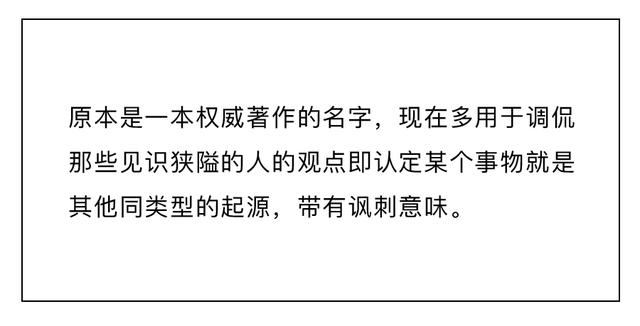 原本是一本权威著作的名字，现在多用于调侃那些见识狭隘的人的观点即认定某个事物就是其他同类型的起源，带有讽刺意味。